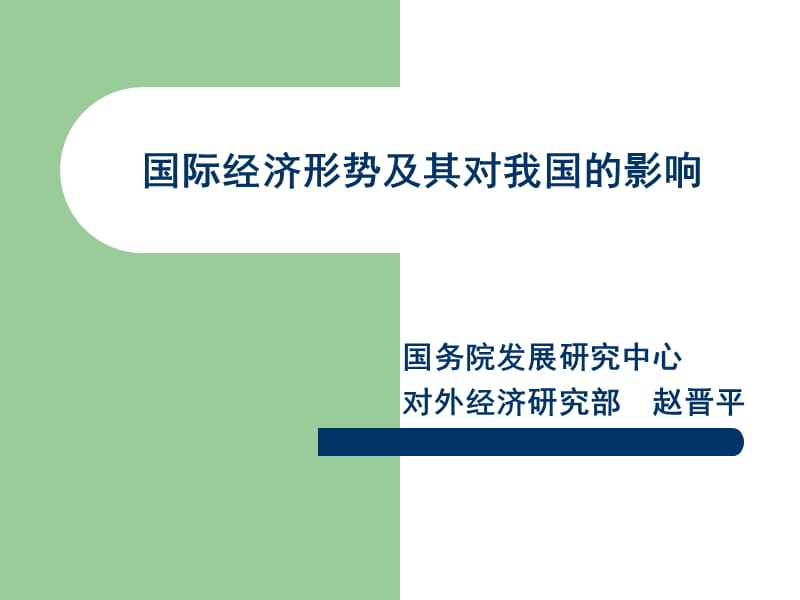 国际经济形势及其对我国的影响

国务院发展研究中心
对外经济研究部　赵晋平